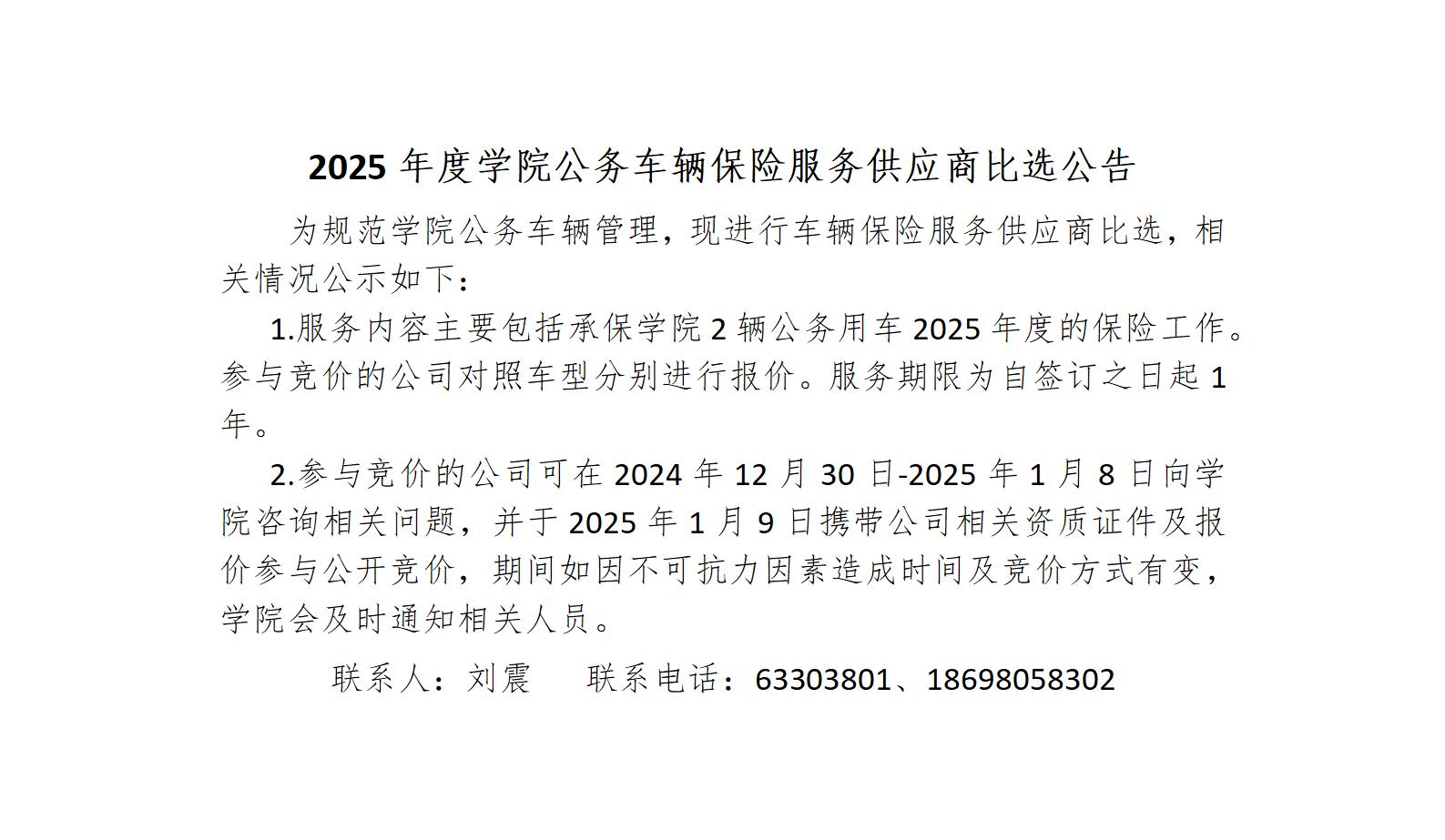 2025年度学院公务车辆保险服务供应商比选公告

为规范学院公务车辆管理，现进行车辆保险服务供应商比选，相关情况公示如下：

1.服务内容主要包括承保学院2辆公务用车2025年度的保险工作。参与竞价的公司对照车型分别进行报价。服务期限为自签订之日起1年。

2.参与竞价的公司可在2024年12月30日-2025年1月8日向学院咨询相关问题，并于2025年1月9日携带公司相关资质证件及报价参与公开竞价，期间如因不可抗力因素造成时间及竞价方式有变，学院会及时通知相关人员。

联系人：刘震 联系电话：63303801、18698058302